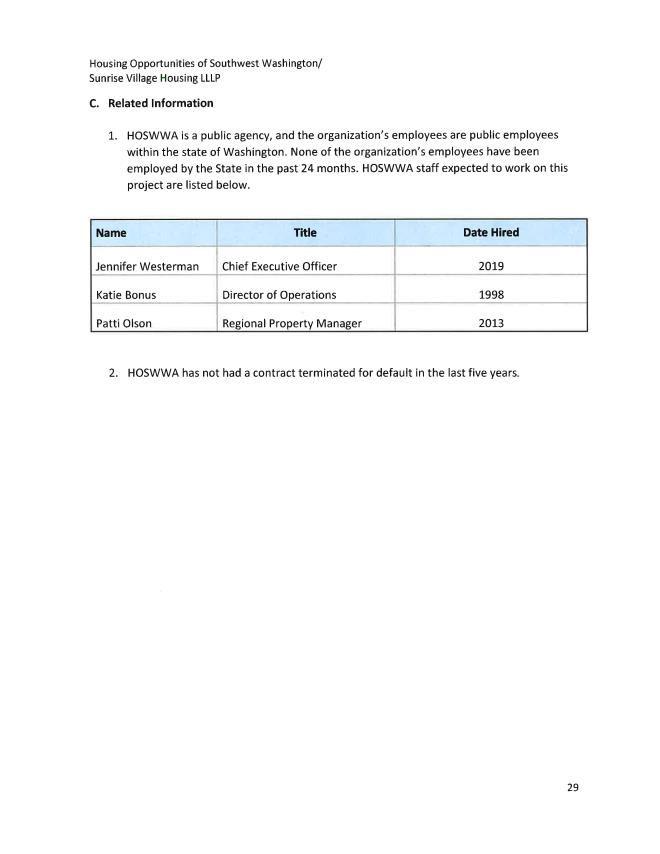 Housing Opportunities of Southwest Washington/
Sunrise Village Housing LLLP

C. Related Information

1. HOSWWA is a public agency, and the organization's employees are public employees within the state of Washington. None of the organization's employees have been employed by the State in the past 24 months. HOSWWA staff expected to work on this project are listed below.

| Name | Title | Date Hired |
|---|---|---|
| Jennifer Westerman | Chief Executive Officer | 2019 |
| Katie Bonus | Director of Operations | 1998 |
| Patti Olson | Regional Property Manager | 2013 |

2. HOSWWA has not had a contract terminated for default in the last five years.

29